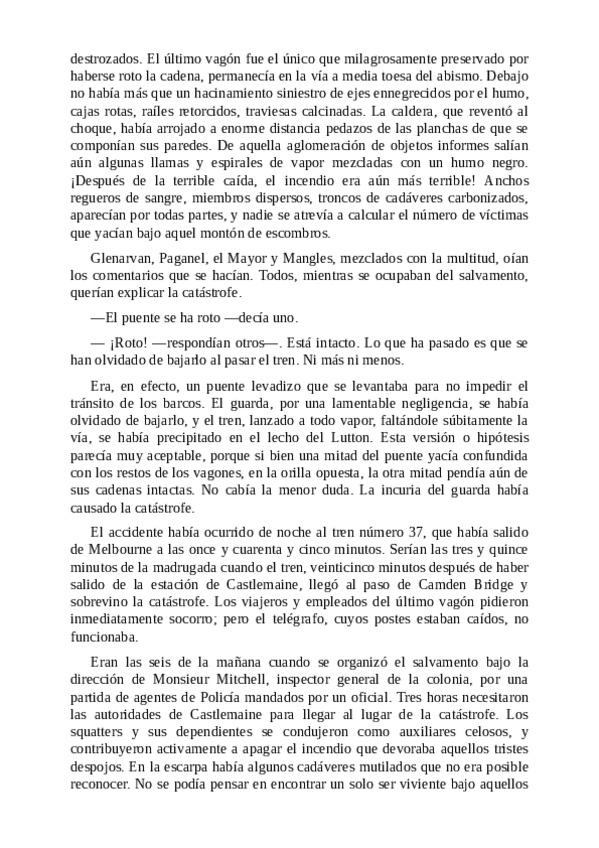 destrozados. El último vagón fue el único que milagrosamente preservado por haberse roto la cadena, permanecía en la vía a media toesa del abismo. Debajo no había más que un hacinamiento siniestro de ejes ennegrecidos por el humo, cajas rotas, raíles retorcidos, traviesas calcinadas. La caldera, que reventó al choque, había arrojado a enorme distancia pedazos de las planchas de que se componían sus paredes. De aquella aglomeración de objetos informes salían aún algunas llamas y espirales de vapor mezcladas con un humo negro. ¡Después de la terrible caída, el incendio era aún más terrible! Anchos regueros de sangre, miembros dispersos, troncos de cadáveres carbonizados, aparecían por todas partes, y nadie se atrevía a calcular el número de víctimas que yacían bajo aquel montón de escombros.

Glenarvan, Paganel, el Mayor y Mangles, mezclados con la multitud, oían los comentarios que se hacían. Todos, mientras se ocupaban del salvamento, querían explicar la catástrofe.

—El puente se ha roto —decía uno.

— ¡Roto! —respondían otros—. Está intacto. Lo que ha pasado es que se han olvidado de bajarlo al pasar el tren. Ni más ni menos.

Era, en efecto, un puente levadizo que se levantaba para no impedir el tránsito de los barcos. El guarda, por una lamentable negligencia, se había olvidado de bajarlo, y el tren, lanzado a todo vapor, faltándole súbitamente la vía, se había precipitado en el lecho del Lutton. Esta versión o hipótesis parecía muy aceptable, porque si bien una mitad del puente yacía confundida con los restos de los vagones, en la orilla opuesta, la otra mitad pendía aún de sus cadenas intactas. No cabía la menor duda. La incuria del guarda había causado la catástrofe.

El accidente había ocurrido de noche al tren número 37, que había salido de Melbourne a las once y cuarenta y cinco minutos. Serían las tres y quince minutos de la madrugada cuando el tren, veinticinco minutos después de haber salido de la estación de Castlemaine, llegó al paso de Camden Bridge y sobrevino la catástrofe. Los viajeros y empleados del último vagón pidieron inmediatamente socorro; pero el telégrafo, cuyos postes estaban caídos, no funcionaba.

Eran las seis de la mañana cuando se organizó el salvamento bajo la dirección de Monsieur Mitchell, inspector general de la colonia, por una partida de agentes de Policía mandados por un oficial. Tres horas necesitaron las autoridades de Castlemaine para llegar al lugar de la catástrofe. Los squatters y sus dependientes se condujeron como auxiliares celosos, y contribuyeron activamente a apagar el incendio que devoraba aquellos tristes despojos. En la escarpa había algunos cadáveres mutilados que no era posible reconocer. No se podía pensar en encontrar un solo ser viviente bajo aquellos